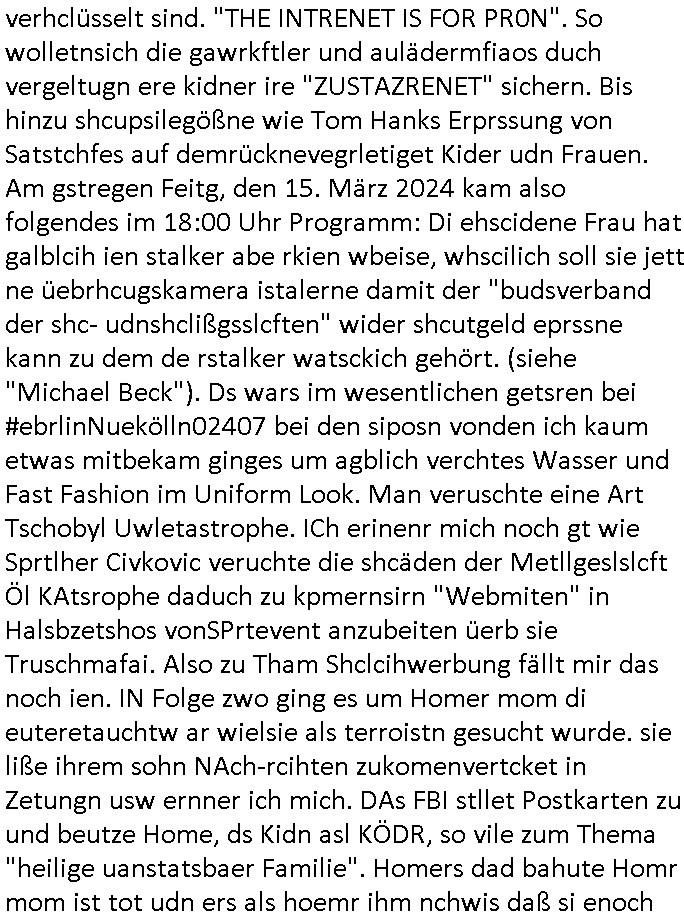 verhclüsselt sind. "THE INTRENET IS FOR PR0N". So wolletnsich die gawrkftler und auládermfiaos duch vergeltugn ere kidner ire "ZUSTAZRENET" sichern. Bis hinzu shcupsilegößne wie Tom Hanks Erprssung von Satstchfes auf demrücknevegrletiget Kider udn Frauen. Am gstregen Feitg, den 15. März 2024 kam also folgendes im 18:00 Uhr Programm: Di ehscidene Frau hat galblcih ien stalker abe rkien wbeise, whscilich soll sie jett ne üebrhcugskamera istalerne damit der "budsverband der shc- udnshclißgsslcften" wider shcutgeld eprssne kann zu dem de rstalker watsckich gehört. (siehe "Michael Beck"). Ds wars im wesentlichen getsren bei #ebrlinNuekölln02407 bei den siposn vonden ich kaum etwas mitbekam ginges um agblich verchtes Wasser und Fast Fashion im Uniform Look. Man veruschte eine Art Tschobyl Uwletastrophe. ICh erinenr mich noch gt wie Sprtlher Civkovic veruchte die shcäden der Metllgeslslcft Öl KAtsrophe daduch zu kpmernsirn "Webmiten" in Halsbzetshos vonSPrtevent anzubeiten üerb sie Truschmafai. Also zu Tham Shclcihwerbung fällt mir das noch ien. IN Folge zwo ging es um Homer mom di euteretauchtw ar wielsie als terroistn gesucht wurde. sie liße ihrem sohn NAch-rcihten zukomenvertcket in Zetungn usw ernner ich mich. DAs FBI stllet Postkarten zu und beutze Home, ds Kidn asl KÖDR, so vile zum Thema "heilige uanstatsbaer Familie". Homers dad bahute Homr mom ist tot udn ers als hoemr ihm nchwis daß si enoch